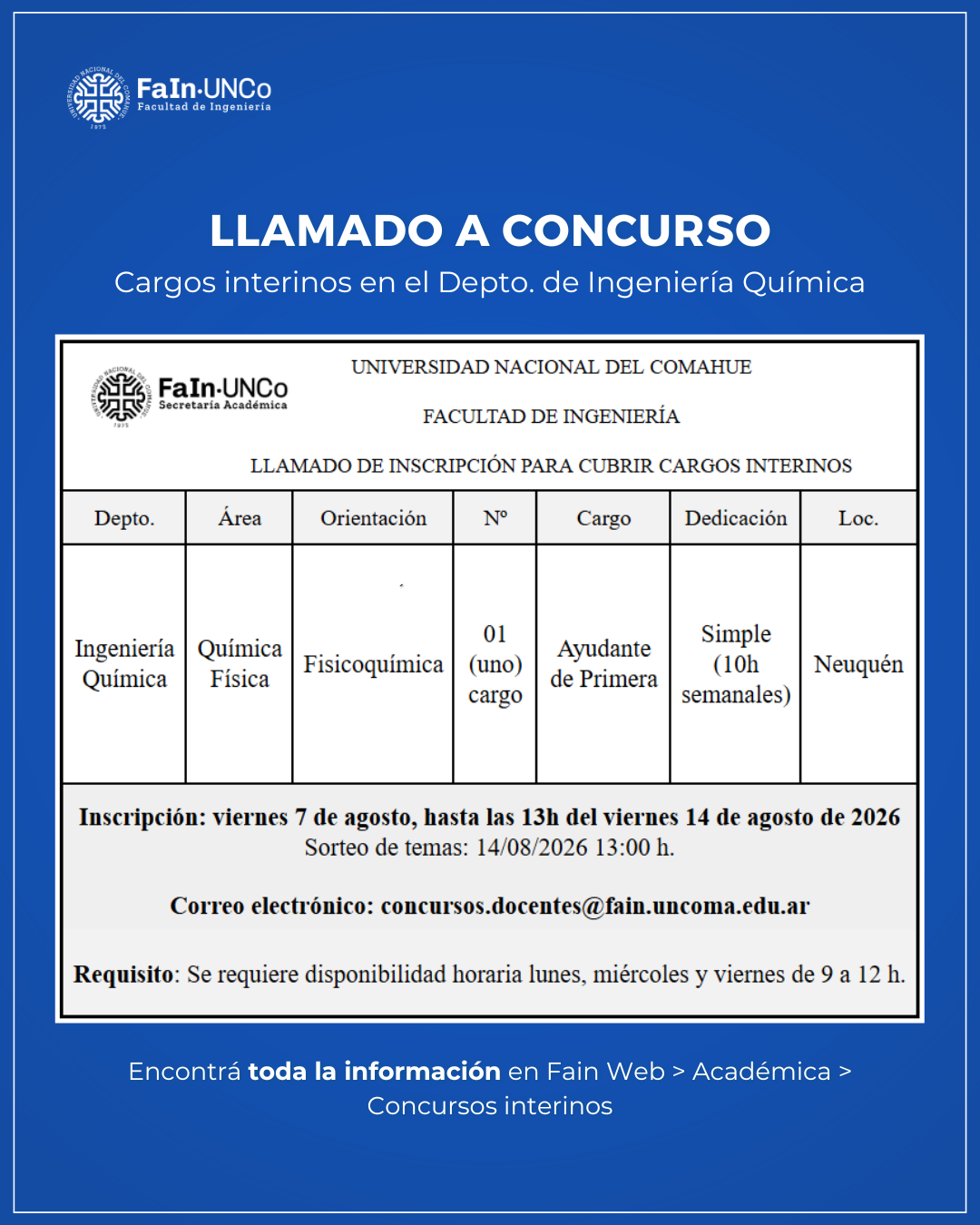 UNIVERSIDAD NACIONAL DEL COMAHUE 1972
FaIn·UNCo
Facultad de Ingeniería

LLAMADO A CONCURSO
Cargos interinos en el Depto. de Ingeniería Química

UNIVERSIDAD NACIONAL DEL COMAHUE 1972
FaIn·UNCo
Secretaría Académica

UNIVERSIDAD NACIONAL DEL COMAHUE

FACULTAD DE INGENIERÍA

LLAMADO DE INSCRIPCIÓN PARA CUBRIR CARGOS INTERINOS

| Depto. | Área | Orientación | Nº | Cargo | Dedicación | Loc. |
|---|---|---|---|---|---|---|
| Ingeniería Química | Química Física | Fisicoquímica | 01 (uno) cargo | Ayudante de Primera | Simple (10h semanales) | Neuquén |

Inscripción: viernes 7 de agosto, hasta las 13h del viernes 14 de agosto de 2026
Sorteo de temas: 14/08/2026 13:00 h.

Correo electrónico: concursos.docentes@fain.uncoma.edu.ar

Requisito: Se requiere disponibilidad horaria lunes, miércoles y viernes de 9 a 12 h.

Encontrá toda la información en Fain Web > Académica > Concursos interinos